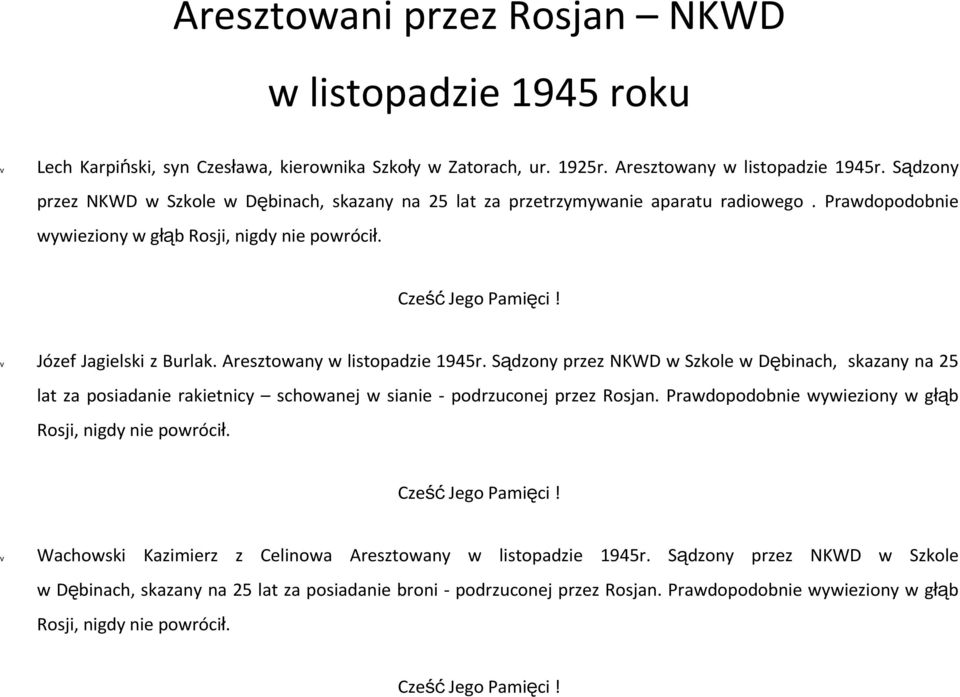 Aresztowani przez Rosjan – NKWD

w listopadzie 1945 roku

v Lech Karpiński, syn Czesława, kierownika Szkoły w Zatorach, ur. 1925r. Aresztowany w listopadzie 1945r. Sądzony przez NKWD w Szkole w Dębinach, skazany na 25 lat za przetrzymywanie aparatu radiowego . Prawdopodobnie wywieziony w głąb Rosji, nigdy nie powrócił.

Cześć Jego Pamięci !

v Józef Jagielski z Burlak. Aresztowany w listopadzie 1945r. Sądzony przez NKWD w Szkole w Dębinach, skazany na 25 lat za posiadanie rakietnicy – schowanej w sianie - podrzuconej przez Rosjan. Prawdopodobnie wywieziony w głąb Rosji, nigdy nie powrócił.

Cześć Jego Pamięci !

v Wachowski Kazimierz z Celinowa Aresztowany w listopadzie 1945r. Sądzony przez NKWD w Szkole w Dębinach, skazany na 25 lat za posiadanie broni - podrzuconej przez Rosjan. Prawdopodobnie wywieziony w głąb Rosji, nigdy nie powrócił.

Cześć Jego Pamięci !